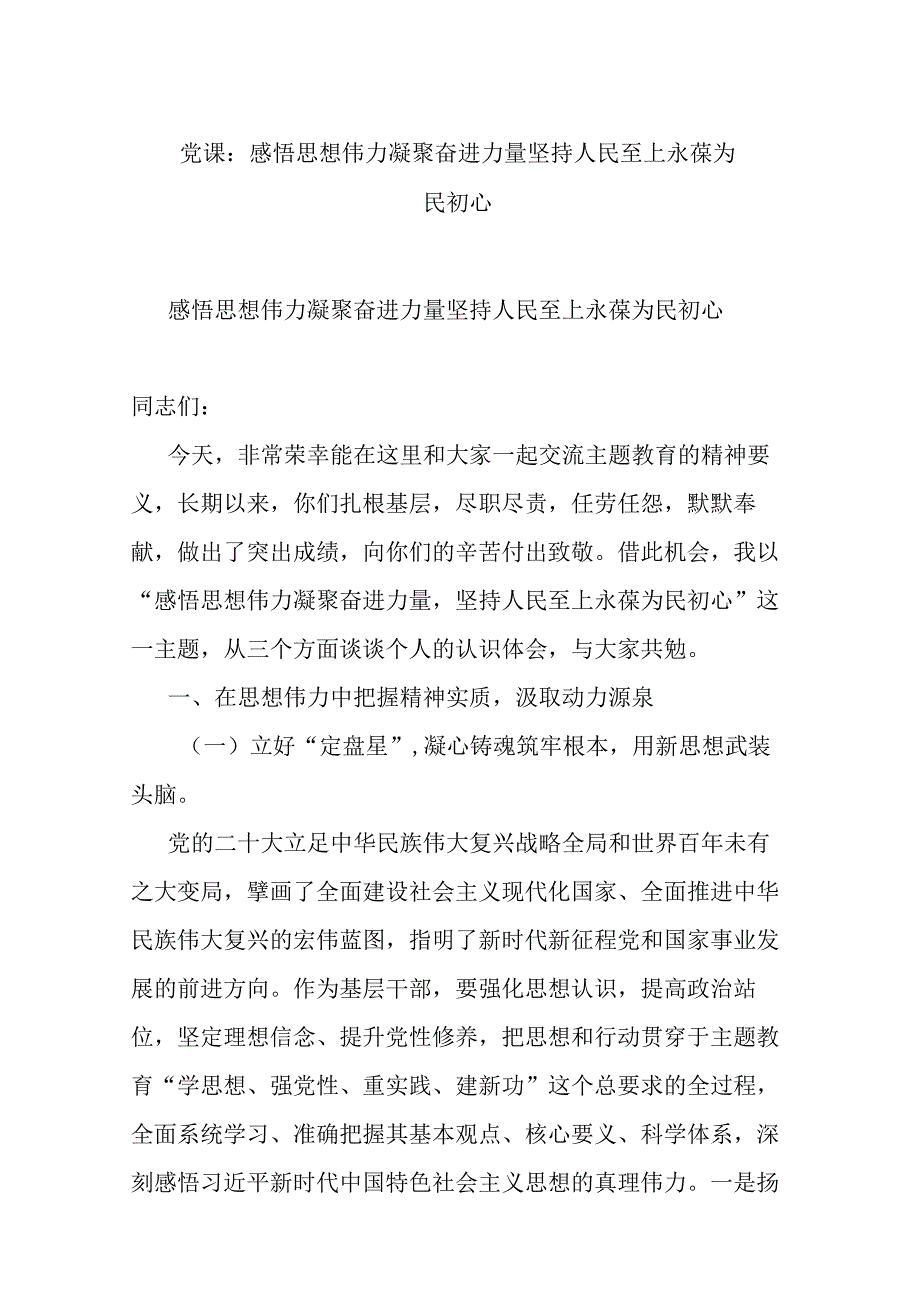 党课：感悟思想伟力凝聚奋进力量坚持人民至上永葆为民初心

感悟思想伟力凝聚奋进力量坚持人民至上永葆为民初心

同志们：

今天，非常荣幸能在这里和大家一起交流主题教育的精神要义，长期以来，你们扎根基层，尽职尽责，任劳任怨，默默奉献，做出了突出成绩，向你们的辛苦付出致敬。借此机会，我以“感悟思想伟力凝聚奋进力量，坚持人民至上永葆为民初心”这一主题，从三个方面谈谈个人的认识体会，与大家共勉。

一、在思想伟力中把握精神实质，汲取动力源泉

（一）立好“定盘星”，凝心铸魂筑牢根本，用新思想武装头脑。

党的二十大立足中华民族伟大复兴战略全局和世界百年未有之大变局，擘画了全面建设社会主义现代化国家、全面推进中华民族伟大复兴的宏伟蓝图，指明了新时代新征程党和国家事业发展的前进方向。作为基层干部，要强化思想认识，提高政治站位，坚定理想信念、提升党性修养，把思想和行动贯穿于主题教育“学思想、强党性、重实践、建新功”这个总要求的全过程，全面系统学习、准确把握其基本观点、核心要义、科学体系，深刻感悟习近平新时代中国特色社会主义思想的真理伟力。一是扬